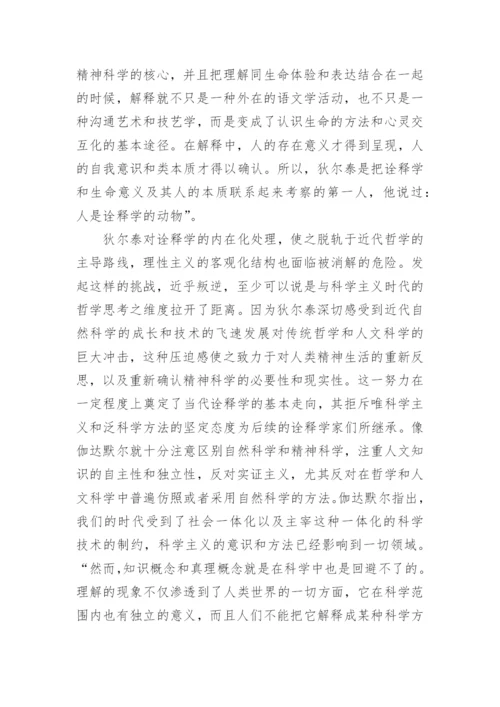 精神科学的核心，并且把理解同生命体验和表达结合在一起的时候，解释就不只是一种外在的语文学活动，也不只是一种沟通艺术和技艺学，而是变成了认识生命的方法和心灵交互化的基本途径。在解释中，人的存在意义才得到呈现，人的自我意识和类本质才得以确认。所以，狄尔泰是把诠释学和生命意义及其人的本质联系起来考察的第一人，他说过：人是诠释学的动物”。

狄尔泰对诠释学的内在化处理，使之脱轨于近代哲学的主导路线，理性主义的客观化结构也面临被消解的危险。发起这样的挑战，近乎叛逆，至少可以说是与科学主义时代的哲学思考之维度拉开了距离。因为狄尔泰深切感受到近代自然科学的成长和技术的飞速发展对传统哲学和人文科学的巨大冲击，这种压迫感使之致力于对人类精神生活的重新反思，以及重新确认精神科学的必要性和现实性。这一努力在一定程度上奠定了当代诠释学的基本走向，其拒斥唯科学主义和泛科学方法的坚定态度为后续的诠释学家们所继承。像伽达默尔就十分注意区别自然科学和精神科学，注重人文知识的自主性和独立性，反对实证主义，尤其反对在哲学和人文科学中普遍仿照或者采用自然科学的方法。伽达默尔指出，我们的时代受到了社会一体化以及主宰这种一体化的科学技术的制约，科学主义的意识和方法已经影响到一切领域。“然而，知识概念和真理概念就是在科学中也是回避不了的。理解的现象不仅渗透到了人类世界的一切方面，它在科学范围内也有独立的意义，而且人们不能把它解释成某种科学方